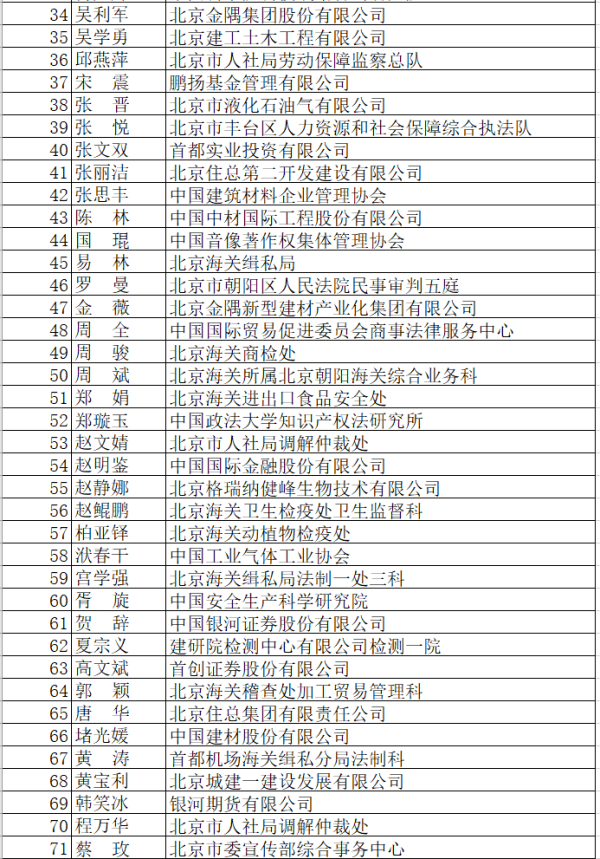 | 34 | 吴利军 | 北京金隅集团股份有限公司 |
|---|---|---|
| 35 | 吴学勇 | 北京建工土木工程有限公司 |
| 36 | 邱燕萍 | 北京市人社局劳动保障监察总队 |
| 37 | 宋　震 | 鹏扬基金管理有限公司 |
| 38 | 张　晋 | 北京市液化石油气有限公司 |
| 39 | 张　悦 | 北京市丰台区人力资源和社会保障综合执法队 |
| 40 | 张文双 | 首都实业投资有限公司 |
| 41 | 张丽洁 | 北京住总第二开发建设有限公司 |
| 42 | 张思丰 | 中国建筑材料企业管理协会 |
| 43 | 陈　林 | 中国中材国际工程股份有限公司 |
| 44 | 国　琨 | 中国音像著作权集体管理协会 |
| 45 | 易　林 | 北京海关缉私局 |
| 46 | 罗　曼 | 北京市朝阳区人民法院民事审判五庭 |
| 47 | 金　薇 | 北京金隅新型建材产业化集团有限公司 |
| 48 | 周　全 | 中国国际贸易促进委员会商事法律服务中心 |
| 49 | 周　骏 | 北京海关商检处 |
| 50 | 周　斌 | 北京海关所属北京朝阳海关综合业务科 |
| 51 | 郑　娟 | 北京海关进出口食品安全处 |
| 52 | 郑璇玉 | 中国政法大学知识产权法研究所 |
| 53 | 赵文婧 | 北京市人社局调解仲裁处 |
| 54 | 赵明鉴 | 中国国际金融股份有限公司 |
| 55 | 赵静娜 | 北京格瑞纳健峰生物技术有限公司 |
| 56 | 赵鲲鹏 | 北京海关卫生检疫处卫生监督科 |
| 57 | 柏亚铎 | 北京海关动植物检疫处 |
| 58 | 洑春干 | 中国工业气体工业协会 |
| 59 | 宫学强 | 北京海关缉私局法制一处三科 |
| 60 | 胥　旋 | 中国安全生产科学研究院 |
| 61 | 贺　辞 | 中国银河证券股份有限公司 |
| 62 | 夏宗义 | 建研院检测中心有限公司检测一院 |
| 63 | 高文斌 | 首创证券股份有限公司 |
| 64 | 郭　颖 | 北京海关稽查处加工贸易管理科 |
| 65 | 唐　华 | 北京住总集团有限责任公司 |
| 66 | 堵光媛 | 中国建材股份有限公司 |
| 67 | 黄　涛 | 首都机场海关缉私分局法制科 |
| 68 | 黄宝利 | 北京城建一建设发展有限公司 |
| 69 | 韩笑冰 | 银河期货有限公司 |
| 70 | 程万华 | 北京市人社局调解仲裁处 |
| 71 | 蔡　玫 | 北京市委宣传部综合事务中心 |